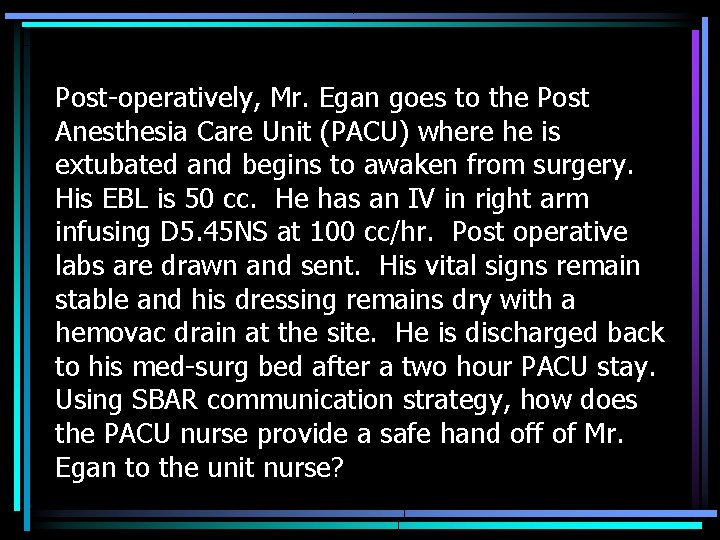 Post-operatively, Mr. Egan goes to the Post Anesthesia Care Unit (PACU) where he is extubated and begins to awaken from surgery. His EBL is 50 cc. He has an IV in right arm infusing D5.45NS at 100 cc/hr. Post operative labs are drawn and sent. His vital signs remain stable and his dressing remains dry with a hemovac drain at the site. He is discharged back to his med-surg bed after a two hour PACU stay. Using SBAR communication strategy, how does the PACU nurse provide a safe hand off of Mr. Egan to the unit nurse?